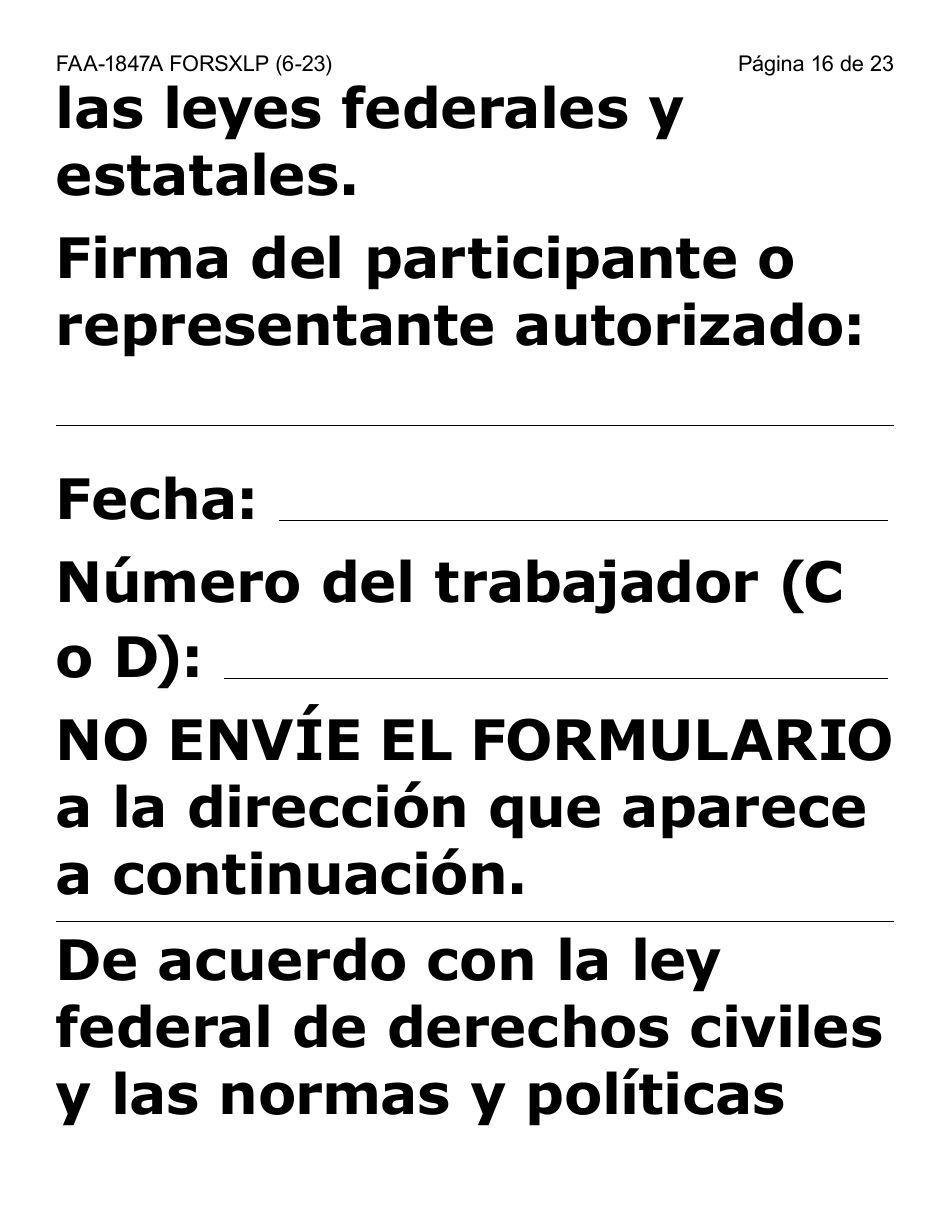 FAA-1847A FORSXLP (6-23)

Página 16 de 23

las leyes federales y estatales.

Firma del participante o representante autorizado:

Fecha:

Número del trabajador (C o D):

NO ENVÍE EL FORMULARIO a la dirección que aparece a continuación.

De acuerdo con la ley federal de derechos civiles y las normas y políticas